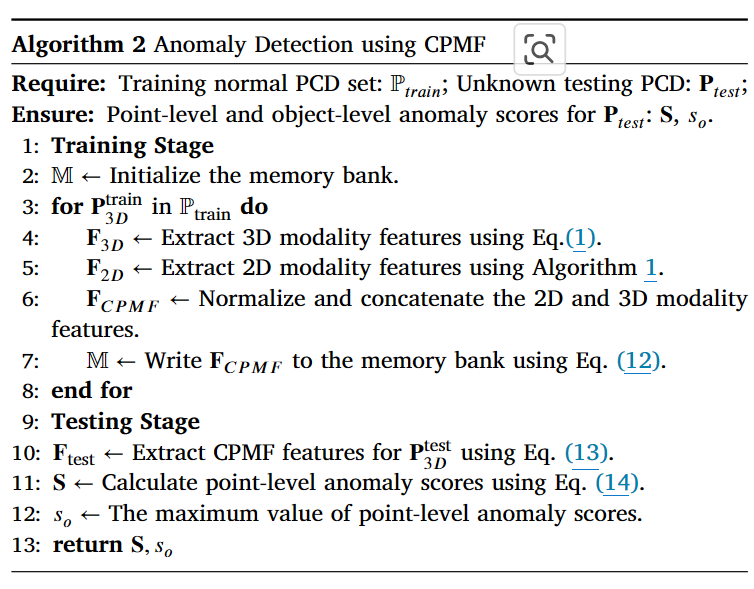 **Algorithm 2** Anomaly Detection using CPMF

**Require:** Training normal PCD set: $\mathbb{P}_{train}$; Unknown testing PCD: $\mathbf{P}_{test}$;
**Ensure:** Point-level and object-level anomaly scores for $\mathbf{P}_{test}$: $\mathbf{S}$, $s_o$.
1: **Training Stage**
2: $\mathbb{M} \leftarrow$ Initialize the memory bank.
3: **for** $\mathbf{P}_{3D}^{\text{train}}$ in $\mathbb{P}_{\text{train}}$ **do**
4: $\mathbf{F}_{3D} \leftarrow$ Extract 3D modality features using Eq.(1).
5: $\mathbf{F}_{2D} \leftarrow$ Extract 2D modality features using Algorithm 1.
6: $\mathbf{F}_{CPMF} \leftarrow$ Normalize and concatenate the 2D and 3D modality features.
7: $\mathbb{M} \leftarrow$ Write $\mathbf{F}_{CPMF}$ to the memory bank using Eq. (12).
8: **end for**
9: **Testing Stage**
10: $\mathbf{F}_{\text{test}} \leftarrow$ Extract CPMF features for $\mathbf{P}_{3D}^{\text{test}}$ using Eq. (13).
11: $\mathbf{S} \leftarrow$ Calculate point-level anomaly scores using Eq. (14).
12: $s_o \leftarrow$ The maximum value of point-level anomaly scores.
13: **return** $\mathbf{S}, s_o$